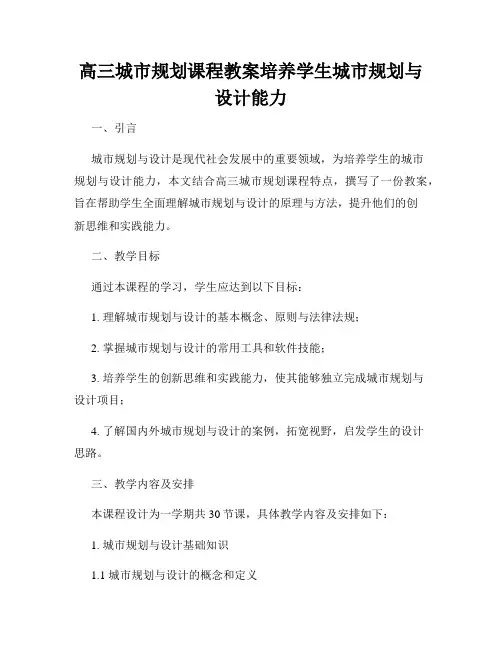 高三城市规划课程教案培养学生城市规划与设计能力

一、引言

城市规划与设计是现代社会发展中的重要领域，为培养学生的城市规划与设计能力，本文结合高三城市规划课程特点，撰写了一份教案，旨在帮助学生全面理解城市规划与设计的原理与方法，提升他们的创新思维和实践能力。

二、教学目标

通过本课程的学习，学生应达到以下目标：

1. 理解城市规划与设计的基本概念、原则与法律法规；

2. 掌握城市规划与设计的常用工具和软件技能；

3. 培养学生的创新思维和实践能力，使其能够独立完成城市规划与设计项目；

4. 了解国内外城市规划与设计的案例，拓宽视野，启发学生的设计思路。

三、教学内容及安排

本课程设计为一学期共 30 节课，具体教学内容及安排如下：

1. 城市规划与设计基础知识

1.1 城市规划与设计的概念和定义